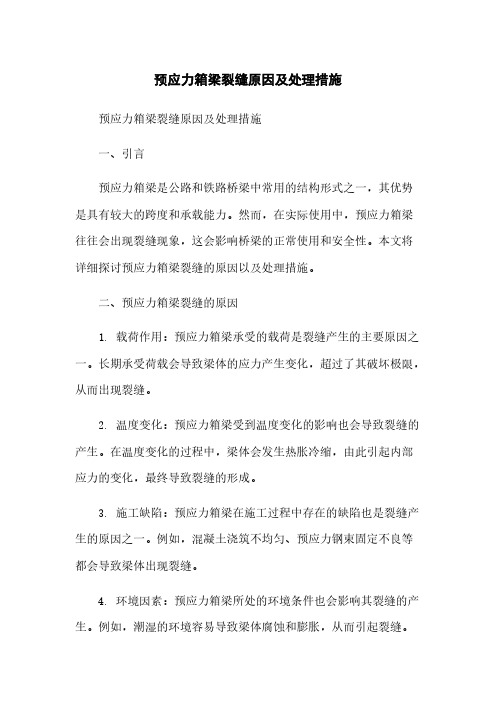 预应力箱梁裂缝原因及处理措施

预应力箱梁裂缝原因及处理措施

一、引言

预应力箱梁是公路和铁路桥梁中常用的结构形式之一，其优势是具有较大的跨度和承载能力。然而，在实际使用中，预应力箱梁往往会出现裂缝现象，这会影响桥梁的正常使用和安全性。本文将详细探讨预应力箱梁裂缝的原因以及处理措施。

二、预应力箱梁裂缝的原因

1. 载荷作用：预应力箱梁承受的载荷是裂缝产生的主要原因之一。长期承受荷载会导致梁体的应力产生变化，超过了其破坏极限，从而出现裂缝。

2. 温度变化：预应力箱梁受到温度变化的影响也会导致裂缝的产生。在温度变化的过程中，梁体会发生热胀冷缩，由此引起内部应力的变化，最终导致裂缝的形成。

3. 施工缺陷：预应力箱梁在施工过程中存在的缺陷也是裂缝产生的原因之一。例如，混凝土浇筑不均匀、预应力钢束固定不良等都会导致梁体出现裂缝。

4. 环境因素：预应力箱梁所处的环境条件也会影响其裂缝的产生。例如，潮湿的环境容易导致梁体腐蚀和膨胀，从而引起裂缝。